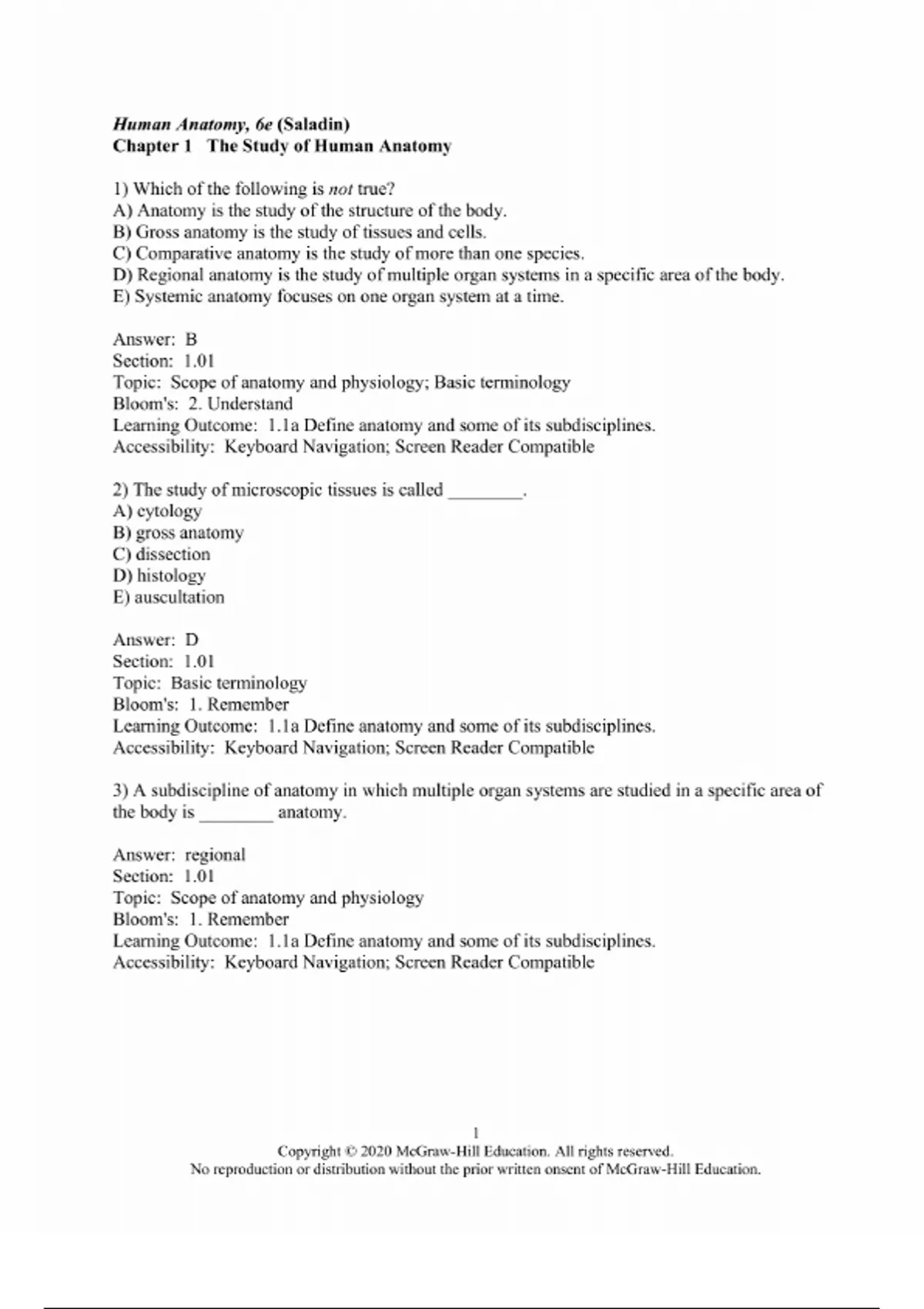 Human Anatomy, 6e (Saladin)
Chapter 1 The Study of Human Anatomy

1) Which of the following is not true?
A) Anatomy is the study of the structure of the body.
B) Gross anatomy is the study of tissues and cells.
C) Comparative anatomy is the study of more than one species.
D) Regional anatomy is the study of multiple organ systems in a specific area of the body.
E) Systemic anatomy focuses on one organ system at a time.

Answer: B
Section: 1.01
Topic: Scope of anatomy and physiology; Basic terminology
Bloom's: 2. Understand
Learning Outcome: 1.1a Define anatomy and some of its subdisciplines.
Accessibility: Keyboard Navigation; Screen Reader Compatible

2) The study of microscopic tissues is called ________.
A) cytology
B) gross anatomy
C) dissection
D) histology
E) auscultation

Answer: D
Section: 1.01
Topic: Basic terminology
Bloom's: 1. Remember
Learning Outcome: 1.1a Define anatomy and some of its subdisciplines.
Accessibility: Keyboard Navigation; Screen Reader Compatible

3) A subdiscipline of anatomy in which multiple organ systems are studied in a specific area of the body is ________ anatomy.

Answer: regional
Section: 1.01
Topic: Scope of anatomy and physiology
Bloom's: 1. Remember
Learning Outcome: 1.1a Define anatomy and some of its subdisciplines.
Accessibility: Keyboard Navigation; Screen Reader Compatible

1
Copyright © 2020 McGraw-Hill Education. All rights reserved.
No reproduction or distribution without the prior written onsent of McGraw-Hill Education.